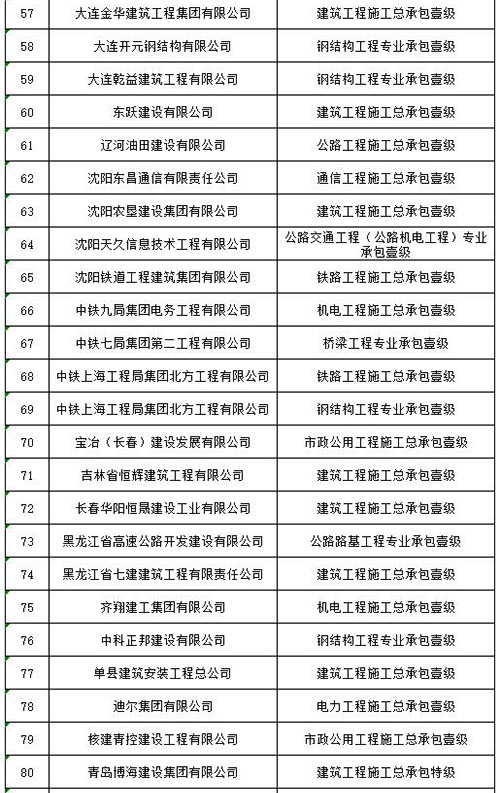 | 57 | 大连金华建筑工程集团有限公司 | 建筑工程施工总承包壹级 |
|---|---|---|
| 58 | 大连开元钢结构有限公司 | 钢结构工程专业承包壹级 |
| 59 | 大连乾益建筑工程有限公司 | 钢结构工程专业承包壹级 |
| 60 | 东跃建设有限公司 | 建筑工程施工总承包壹级 |
| 61 | 辽河油田建设有限公司 | 公路工程施工总承包壹级 |
| 62 | 沈阳东昌通信有限责任公司 | 通信工程施工总承包壹级 |
| 63 | 沈阳农垦建设集团有限公司 | 建筑工程施工总承包壹级 |
| 64 | 沈阳天久信息技术工程有限公司 | 公路交通工程（公路机电工程）专业承包壹级 |
| 65 | 沈阳铁道工程建筑集团有限公司 | 铁路工程施工总承包壹级 |
| 66 | 中铁九局集团电务工程有限公司 | 机电工程施工总承包壹级 |
| 67 | 中铁七局集团第二工程有限公司 | 桥梁工程专业承包壹级 |
| 68 | 中铁上海工程局集团北方工程有限公司 | 铁路工程施工总承包壹级 |
| 69 | 中铁上海工程局集团北方工程有限公司 | 钢结构工程专业承包壹级 |
| 70 | 宝冶（长春）建设发展有限公司 | 市政公用工程施工总承包壹级 |
| 71 | 吉林省恒辉建筑工程有限公司 | 建筑工程施工总承包壹级 |
| 72 | 长春华阳恒晟建设工业有限公司 | 建筑工程施工总承包壹级 |
| 73 | 黑龙江省高速公路开发建设有限公司 | 公路路基工程专业承包壹级 |
| 74 | 黑龙江省七建建筑工程有限责任公司 | 建筑工程施工总承包壹级 |
| 75 | 齐翔建工集团有限公司 | 机电工程施工总承包壹级 |
| 76 | 中科正邦建设有限公司 | 钢结构工程专业承包壹级 |
| 77 | 单县建筑安装工程总公司 | 建筑工程施工总承包壹级 |
| 78 | 迪尔集团有限公司 | 电力工程施工总承包壹级 |
| 79 | 核建青控建设工程有限公司 | 市政公用工程施工总承包壹级 |
| 80 | 青岛博海建设集团有限公司 | 建筑工程施工总承包特级 |